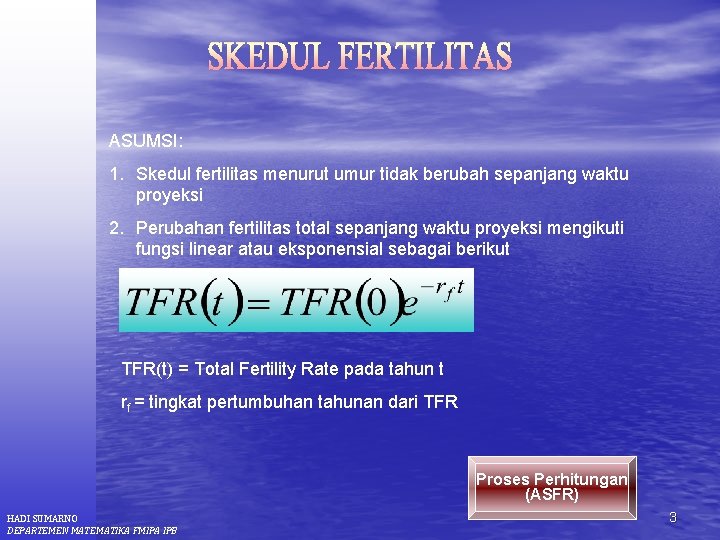 SKEDUL FERTILITAS

ASUMSI:

1. Skedul fertilitas menurut umur tidak berubah sepanjang waktu proyeksi

2. Perubahan fertilitas total sepanjang waktu proyeksi mengikuti fungsi linear atau eksponensial sebagai berikut

$TFR(t) = TFR(0)e^{-r_f t}$

TFR(t) = Total Fertility Rate pada tahun t

$r_f$ = tingkat pertumbuhan tahunan dari TFR

Proses Perhitungan (ASFR)

HADI SUMARNO
DEPARTEMEN MATEMATIKA FMIPA IPB

3